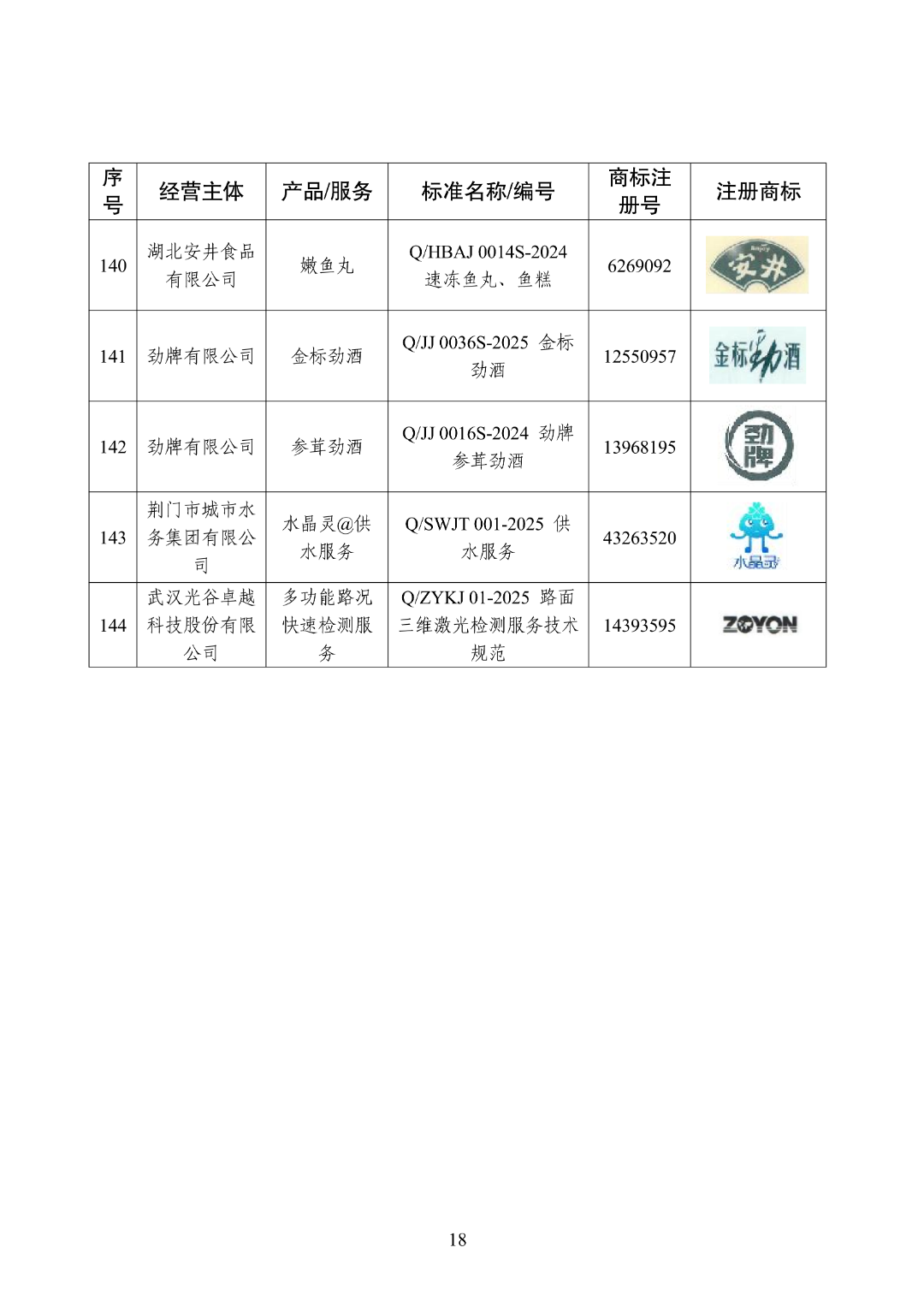 | 序号 | 经营主体 | 产品/服务 | 标准名称/编号 | 商标注册号 | 注册商标 |
|---|---|---|---|---|---|
| 140 | 湖北安井食品有限公司 | 嫩鱼丸 | Q/HBAJ 0014S-2024 速冻鱼丸、鱼糕 | 6269092 | 安井 |
| 141 | 劲牌有限公司 | 金标劲酒 | Q/JJ 0036S-2025 金标劲酒 | 12550957 | 金标劲酒 |
| 142 | 劲牌有限公司 | 参茸劲酒 | Q/JJ 0016S-2024 劲牌参茸劲酒 | 13968195 | 劲牌 |
| 143 | 荆门市城市水务集团有限公司 | 水晶灵@供水服务 | Q/SWJT 001-2025 供水服务 | 43263520 | 水晶灵 |
| 144 | 武汉光谷卓越科技股份有限公司 | 多功能路况快速检测服务 | Q/ZYKJ 01-2025 路面三维激光检测服务技术规范 | 14393595 | ZOYON |

18